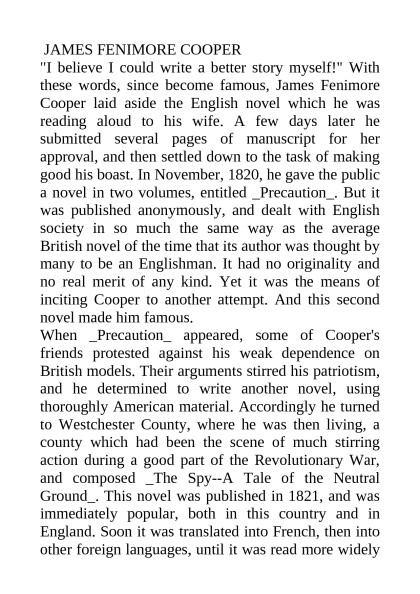 JAMES FENIMORE COOPER
"I believe I could write a better story myself!" With these words, since become famous, James Fenimore Cooper laid aside the English novel which he was reading aloud to his wife. A few days later he submitted several pages of manuscript for her approval, and then settled down to the task of making good his boast. In November, 1820, he gave the public a novel in two volumes, entitled _Precaution_. But it was published anonymously, and dealt with English society in so much the same way as the average British novel of the time that its author was thought by many to be an Englishman. It had no originality and no real merit of any kind. Yet it was the means of inciting Cooper to another attempt. And this second novel made him famous.
When _Precaution_ appeared, some of Cooper's friends protested against his weak dependence on British models. Their arguments stirred his patriotism, and he determined to write another novel, using thoroughly American material. Accordingly he turned to Westchester County, where he was then living, a county which had been the scene of much stirring action during a good part of the Revolutionary War, and composed _The Spy--A Tale of the Neutral Ground_. This novel was published in 1821, and was immediately popular, both in this country and in England. Soon it was translated into French, then into other foreign languages, until it was read more widely